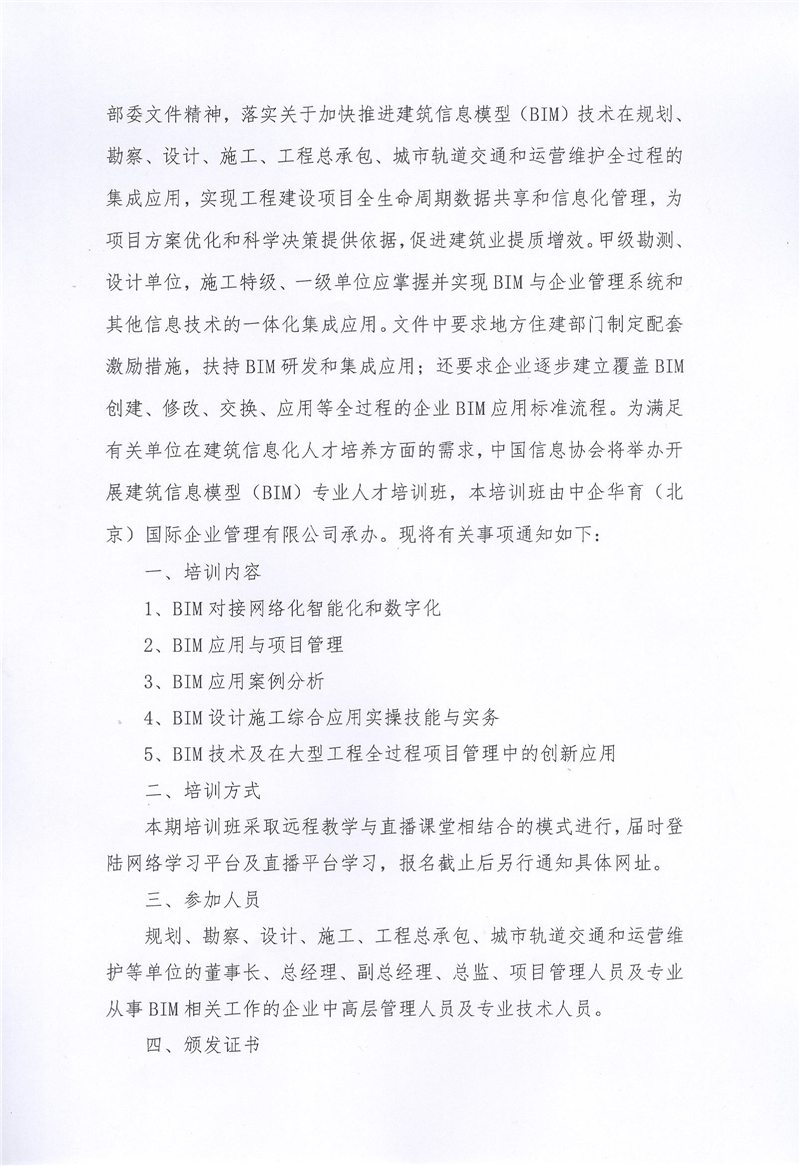 部委文件精神，落实关于加快推进建筑信息模型（BIM）技术在规划、勘察、设计、施工、工程总承包、城市轨道交通和运营维护全过程的集成应用，实现工程建设项目全生命周期数据共享和信息化管理，为项目方案优化和科学决策提供依据，促进建筑业提质增效。甲级勘测、设计单位，施工特级、一级单位应掌握并实现BIM与企业管理系统和其他信息技术的一体化集成应用。文件中要求地方住建部门制定配套激励措施，扶持BIM研发和集成应用；还要求企业逐步建立覆盖BIM创建、修改、交换、应用等全过程的企业BIM应用标准流程。为满足有关单位在建筑信息化人才培养方面的需求，中国信息协会将举办开展建筑信息模型（BIM）专业人才培训班，本培训班由中企华育（北京）国际企业管理有限公司承办。现将有关事项通知如下：

一、培训内容

1、BIM对接网络化智能化和数字化

2、BIM应用与项目管理

3、BIM应用案例分析

4、BIM设计施工综合应用实操技能与实务

5、BIM技术及在大型工程全过程项目管理中的创新应用

二、培训方式

本期培训班采取远程教学与直播课堂相结合的模式进行，届时登陆网络学习平台及直播平台学习，报名截止后另行通知具体网址。

三、参加人员

规划、勘察、设计、施工、工程总承包、城市轨道交通和运营维护等单位的董事长、总经理、副总经理、总监、项目管理人员及专业从事BIM相关工作的企业中高层管理人员及专业技术人员。

四、颁发证书